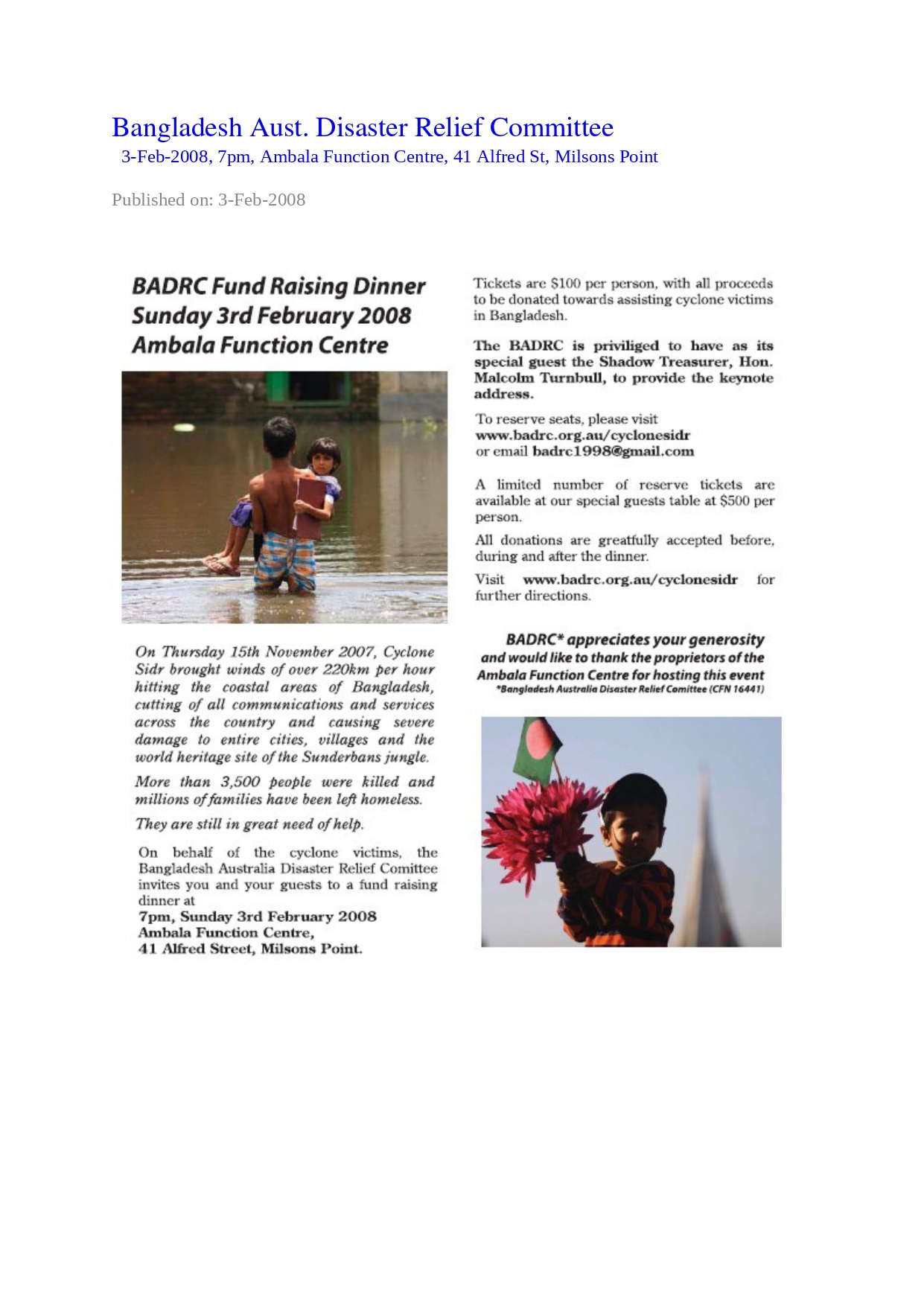 Bangladesh Aust. Disaster Relief Committee
3-Feb-2008, 7pm, Ambala Function Centre, 41 Alfred St, Milsons Point

Published on: 3-Feb-2008

BADRC Fund Raising Dinner
Sunday 3rd February 2008
Ambala Function Centre

On Thursday 15th November 2007, Cyclone Sidr brought winds of over 220km per hour hitting the coastal areas of Bangladesh, cutting of all communications and services across the country and causing severe damage to entire cities, villages and the world heritage site of the Sunderbans jungle.

More than 3,500 people were killed and millions of families have been left homeless.

They are still in great need of help.

On behalf of the cyclone victims, the Bangladesh Australia Disaster Relief Comittee invites you and your guests to a fund raising dinner at
7pm, Sunday 3rd February 2008
Ambala Function Centre,
41 Alfred Street, Milsons Point.

Tickets are $100 per person, with all proceeds to be donated towards assisting cyclone victims in Bangladesh.

The BADRC is priviliged to have as its special guest the Shadow Treasurer, Hon. Malcolm Turnbull, to provide the keynote address.

To reserve seats, please visit
www.badrc.org.au/cyclonesidr
or email badrc1998@gmail.com

A limited number of reserve tickets are available at our special guests table at $500 per person.

All donations are greatfully accepted before, during and after the dinner.

Visit www.badrc.org.au/cyclonesidr for further directions.

BADRC* appreciates your generosity and would like to thank the proprietors of the Ambala Function Centre for hosting this event
*Bangladesh Australia Disaster Relief Comittee (CFN 16441)